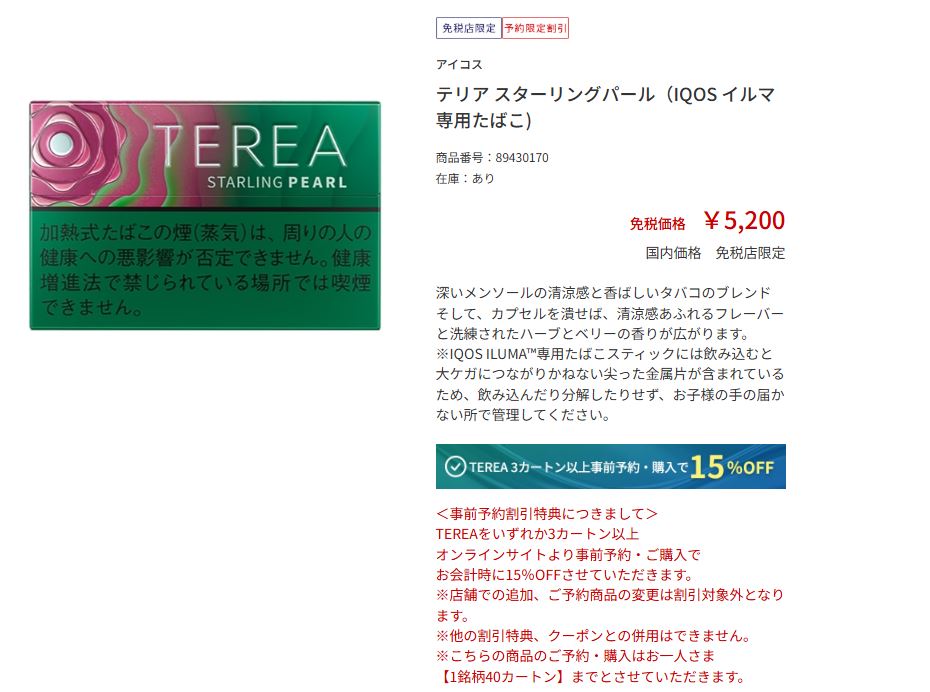 TEREA
STARLING PEARL

加熱式たばこの煙(蒸気)は、周りの人の健康への悪影響が否定できません。健康増進法で禁じられている場所では喫煙できません。

免税店限定
予約限定割引

アイコス

テリア スターリングパール（IQOS イルマ専用たばこ)

商品番号：89430170
在庫：あり

免税価格 ￥5,200
国内価格 免税店限定

深いメンソールの清涼感と香ばしいタバコのブレンド そして、カプセルを潰せば、清涼感あふれるフレーバーと洗練されたハーブとベリーの香りが広がります。
※IQOS ILUMA™専用たばこスティックには飲み込むと大ケガにつながりかねない尖った金属片が含まれているため、飲み込んだり分解したりせず、お子様の手の届かない所で管理してください。

TEREA 3カートン以上事前予約・購入で 15%OFF

＜事前予約割引特典につきまして＞
TEREAをいずれか3カートン以上
オンラインサイトより事前予約・ご購入で
お会計時に15%OFFさせていただきます。
※店舗での追加、ご予約商品の変更は割引対象外となります。
※他の割引特典、クーポンとの併用はできません。
※こちらの商品のご予約・購入はお一人さま
【1銘柄40カートン】までとさせていただきます。